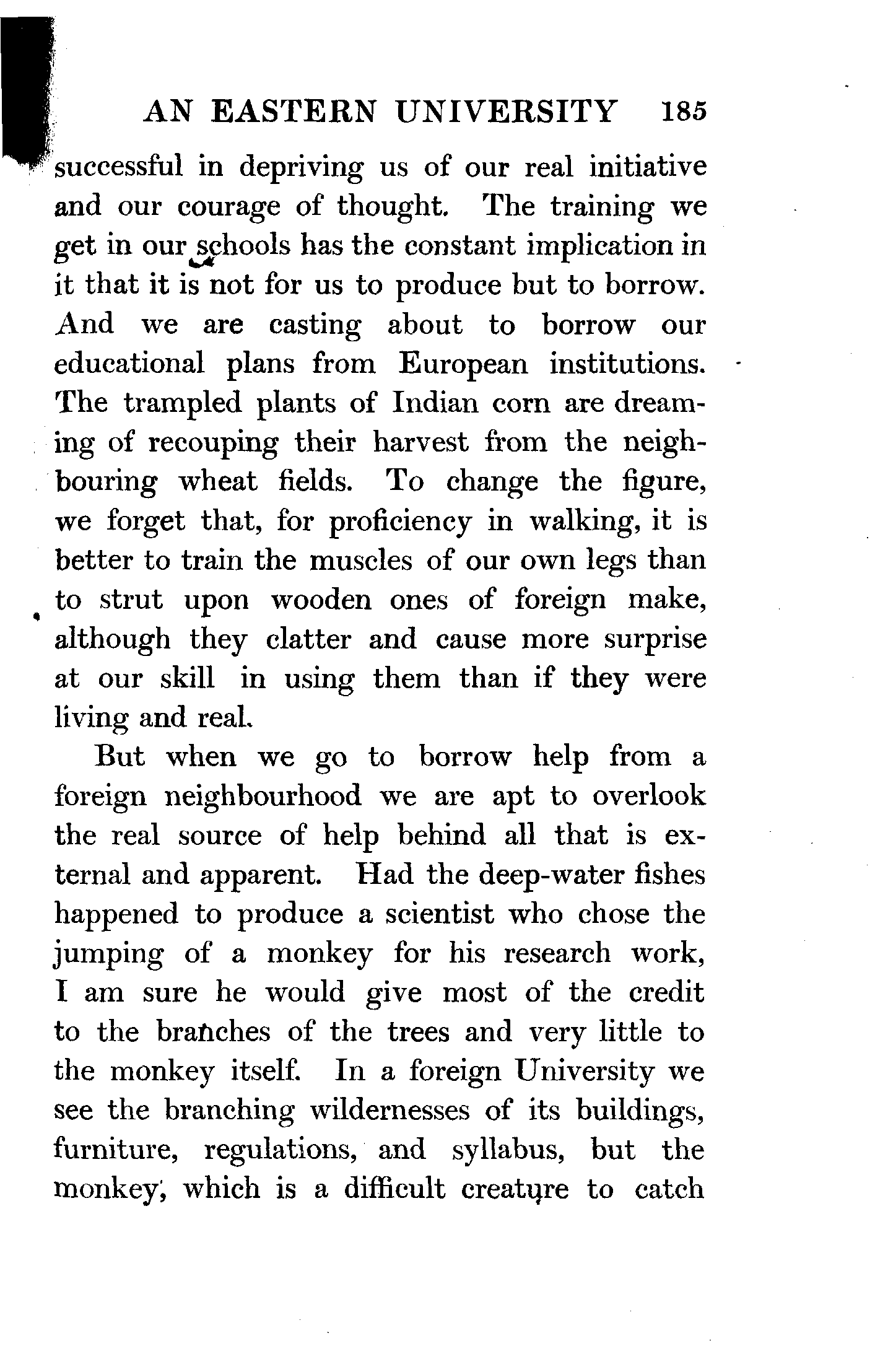 AN EASTERN UNIVERSITY 185

successful in depriving us of our real initiative and our courage of thought. The training we get in our schools has the constant implication in it that it is not for us to produce but to borrow. And we are casting about to borrow our educational plans from European institutions. The trampled plants of Indian corn are dreaming of recouping their harvest from the neighbouring wheat fields. To change the figure, we forget that, for proficiency in walking, it is better to train the muscles of our own legs than to strut upon wooden ones of foreign make, although they clatter and cause more surprise at our skill in using them than if they were living and real.

But when we go to borrow help from a foreign neighbourhood we are apt to overlook the real source of help behind all that is external and apparent. Had the deep-water fishes happened to produce a scientist who chose the jumping of a monkey for his research work, I am sure he would give most of the credit to the branches of the trees and very little to the monkey itself. In a foreign University we see the branching wildernesses of its buildings, furniture, regulations, and syllabus, but the monkey, which is a difficult creature to catch